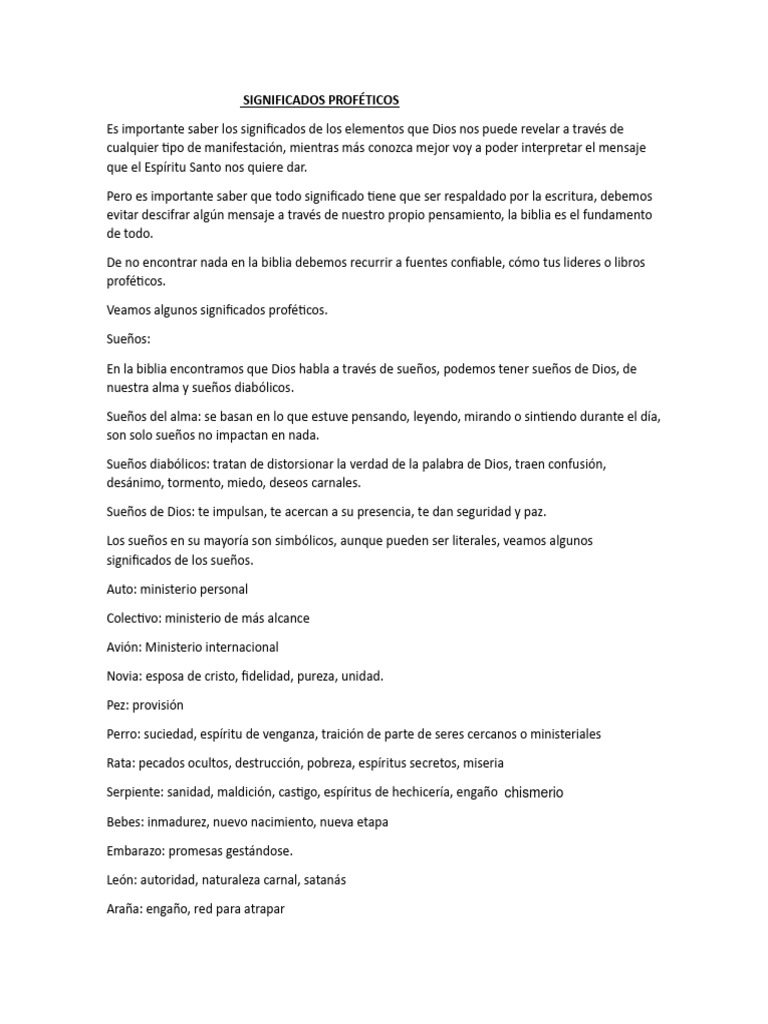 SIGNIFICADOS PROFÉTICOS

Es importante saber los significados de los elementos que Dios nos puede revelar a través de cualquier tipo de manifestación, mientras más conozca mejor voy a poder interpretar el mensaje que el Espíritu Santo nos quiere dar.

Pero es importante saber que todo significado tiene que ser respaldado por la escritura, debemos evitar descifrar algún mensaje a través de nuestro propio pensamiento, la biblia es el fundamento de todo.

De no encontrar nada en la biblia debemos recurrir a fuentes confiable, cómo tus lideres o libros proféticos.

Veamos algunos significados proféticos.

Sueños:

En la biblia encontramos que Dios habla a través de sueños, podemos tener sueños de Dios, de nuestra alma y sueños diabólicos.

Sueños del alma: se basan en lo que estuve pensando, leyendo, mirando o sintiendo durante el día, son solo sueños no impactan en nada.

Sueños diabólicos: tratan de distorsionar la verdad de la palabra de Dios, traen confusión, desánimo, tormento, miedo, deseos carnales.

Sueños de Dios: te impulsan, te acercan a su presencia, te dan seguridad y paz.

Los sueños en su mayoría son simbólicos, aunque pueden ser literales, veamos algunos significados de los sueños.

Auto: ministerio personal

Colectivo: ministerio de más alcance

Avión: Ministerio internacional

Novia: esposa de cristo, fidelidad, pureza, unidad.

Pez: provisión

Perro: suciedad, espíritu de venganza, traición de parte de seres cercanos o ministeriales

Rata: pecados ocultos, destrucción, pobreza, espíritus secretos, miseria

Serpiente: sanidad, maldición, castigo, espíritus de hechicería, engaño chismerio

Bebes: inmadurez, nuevo nacimiento, nueva etapa

Embarazo: promesas gestándose.

León: autoridad, naturaleza carnal, satanás

Araña: engaño, red para atrapar